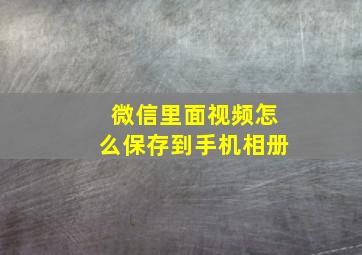 微信里面视频怎么保存到手机相册